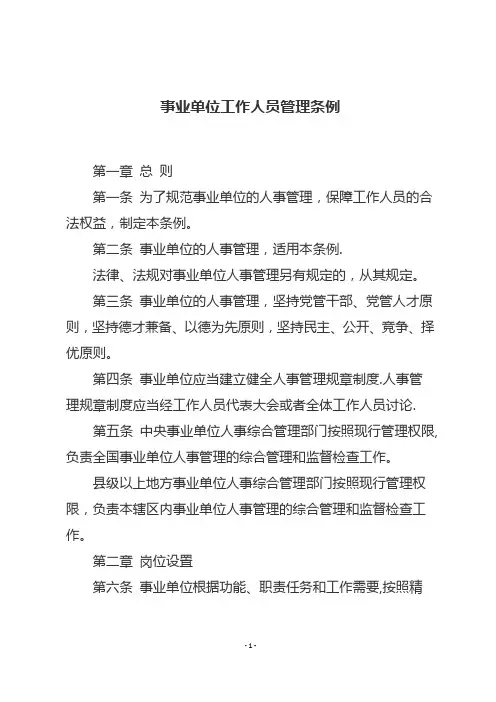 事业单位工作人员管理条例

第一章 总 则

第一条 为了规范事业单位的人事管理，保障工作人员的合法权益，制定本条例。

第二条 事业单位的人事管理，适用本条例.

法律、法规对事业单位人事管理另有规定的，从其规定。

第三条 事业单位的人事管理，坚持党管干部、党管人才原则，坚持德才兼备、以德为先原则，坚持民主、公开、竞争、择优原则。

第四条 事业单位应当建立健全人事管理规章制度.人事管理规章制度应当经工作人员代表大会或者全体工作人员讨论.

第五条 中央事业单位人事综合管理部门按照现行管理权限,负责全国事业单位人事管理的综合管理和监督检查工作。

县级以上地方事业单位人事综合管理部门按照现行管理权限，负责本辖区内事业单位人事管理的综合管理和监督检查工作。

第二章 岗位设置

第六条 事业单位根据功能、职责任务和工作需要,按照精

- 1 -